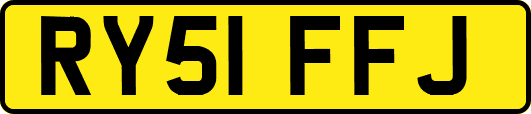 RY51 FFJ